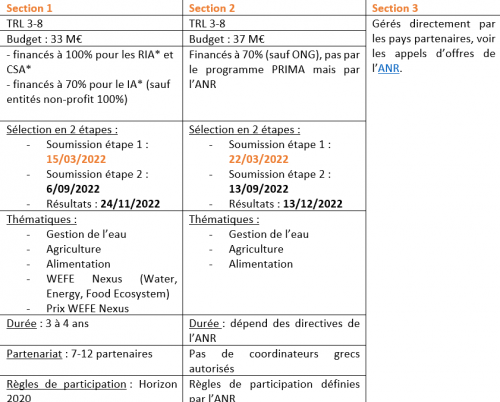 | Section 1 | Section 2 | Section 3 |
|---|---|---|
| TRL 3-8 | TRL 3-8 | Gérés directement par les pays partenaires, voir les appels d'offres de l'ANR. |
| Budget : 33 M€ | Budget : 37 M€ | |
| - financés à 100% pour les RIA* et CSA* - financés à 70% pour le IA* (sauf entités non-profit 100%) | Financés à 70% (sauf ONG), pas par le programme PRIMA mais par l'ANR | |
| Sélection en 2 étapes : - Soumission étape 1 : 15/03/2022 - Soumission étape 2 : 6/09/2022 - Résultats : 24/11/2022 | Sélection en 2 étapes : - Soumission étape 1 : 22/03/2022 - Soumission étape 2 : 13/09/2022 - Résultats : 13/12/2022 | |
| Thématiques : - Gestion de l'eau - Agriculture - Alimentation - WEFE Nexus (Water, Energy, Food Ecosystem) - Prix WEFE Nexus | Thématiques : - Gestion de l'eau - Agriculture - Alimentation | |
| Durée : 3 à 4 ans | Durée : dépend des directives de l'ANR | |
| Partenariat : 7-12 partenaires | Pas de coordinateurs grecs autorisés | |
| Règles de participation : Horizon 2020 | Règles de participation définies par l'ANR | |